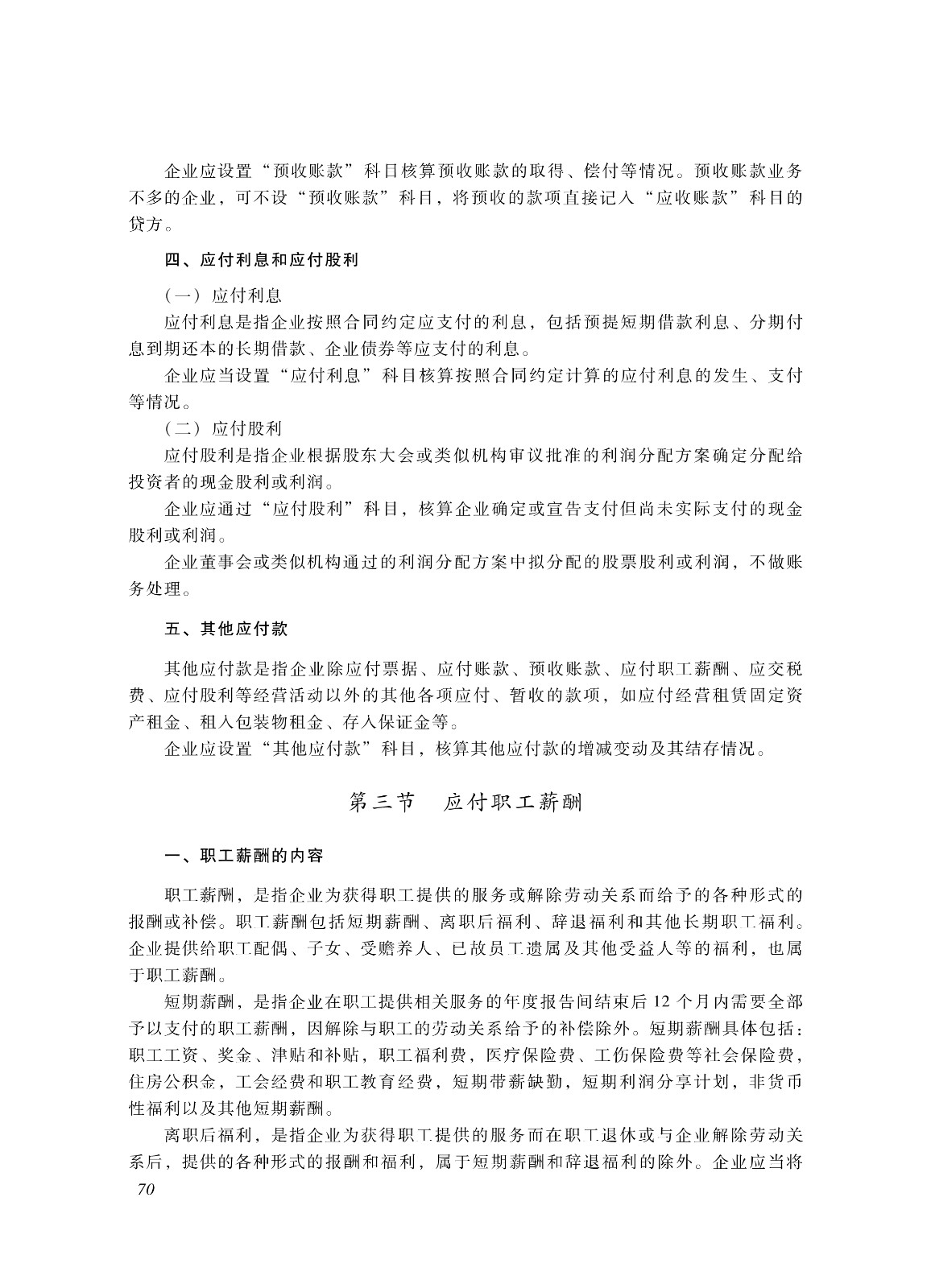 企业应设置“预收账款”科目核算预收账款的取得、偿付等情况。预收账款业务不多的企业，可不设“预收账款”科目，将预收的款项直接记入“应收账款”科目的贷方。

四、应付利息和应付股利

（一）应付利息

应付利息是指企业按照合同约定应支付的利息，包括预提短期借款利息、分期付息到期还本的长期借款、企业债券等应支付的利息。

企业应当设置“应付利息”科目核算按照合同约定计算的应付利息的发生、支付等情况。

（二）应付股利

应付股利是指企业根据股东大会或类似机构审议批准的利润分配方案确定分配给投资者的现金股利或利润。

企业应通过“应付股利”科目，核算企业确定或宣告支付但尚未实际支付的现金股利或利润。

企业董事会或类似机构通过的利润分配方案中拟分配的股票股利或利润，不做账务处理。

五、其他应付款

其他应付款是指企业除应付票据、应付账款、预收账款、应付职工薪酬、应交税费、应付股利等经营活动以外的其他各项应付、暂收的款项，如应付经营租赁固定资产租金、租入包装物租金、存入保证金等。

企业应设置“其他应付款”科目，核算其他应付款的增减变动及其结存情况。

第三节　应付职工薪酬

一、职工薪酬的内容

职工薪酬，是指企业为获得职工提供的服务或解除劳动关系而给予的各种形式的报酬或补偿。职工薪酬包括短期薪酬、离职后福利、辞退福利和其他长期职工福利。企业提供给职工配偶、子女、受赡养人、已故员工遗属及其他受益人等的福利，也属于职工薪酬。

短期薪酬，是指企业在职工提供相关服务的年度报告间结束后12个月内需要全部予以支付的职工薪酬，因解除与职工的劳动关系给予的补偿除外。短期薪酬具体包括：职工工资、奖金、津贴和补贴，职工福利费，医疗保险费、工伤保险费等社会保险费，住房公积金，工会经费和职工教育经费，短期带薪缺勤，短期利润分享计划，非货币性福利以及其他短期薪酬。

离职后福利，是指企业为获得职工提供的服务而在职工退休或与企业解除劳动关系后，提供的各种形式的报酬和福利，属于短期薪酬和辞退福利的除外。企业应当将

70